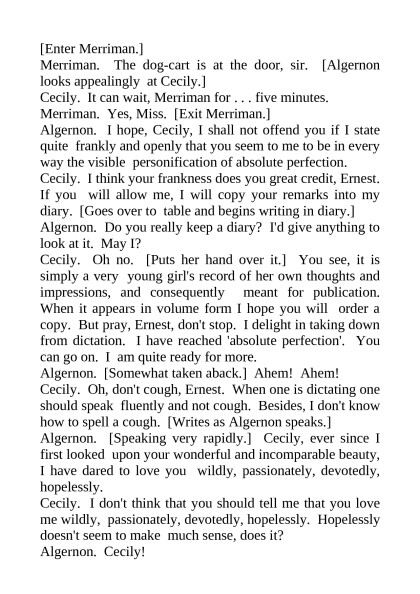 [Enter Merriman.]
Merriman. The dog-cart is at the door, sir. [Algernon looks appealingly at Cecily.]
Cecily. It can wait, Merriman for . . . five minutes.
Merriman. Yes, Miss. [Exit Merriman.]
Algernon. I hope, Cecily, I shall not offend you if I state quite frankly and openly that you seem to me to be in every way the visible personification of absolute perfection.
Cecily. I think your frankness does you great credit, Ernest. If you will allow me, I will copy your remarks into my diary. [Goes over to table and begins writing in diary.]
Algernon. Do you really keep a diary? I'd give anything to look at it. May I?
Cecily. Oh no. [Puts her hand over it.] You see, it is simply a very young girl's record of her own thoughts and impressions, and consequently meant for publication. When it appears in volume form I hope you will order a copy. But pray, Ernest, don't stop. I delight in taking down from dictation. I have reached 'absolute perfection'. You can go on. I am quite ready for more.
Algernon. [Somewhat taken aback.] Ahem! Ahem!
Cecily. Oh, don't cough, Ernest. When one is dictating one should speak fluently and not cough. Besides, I don't know how to spell a cough. [Writes as Algernon speaks.]
Algernon. [Speaking very rapidly.] Cecily, ever since I first looked upon your wonderful and incomparable beauty, I have dared to love you wildly, passionately, devotedly, hopelessly.
Cecily. I don't think that you should tell me that you love me wildly, passionately, devotedly, hopelessly. Hopelessly doesn't seem to make much sense, does it?
Algernon. Cecily!